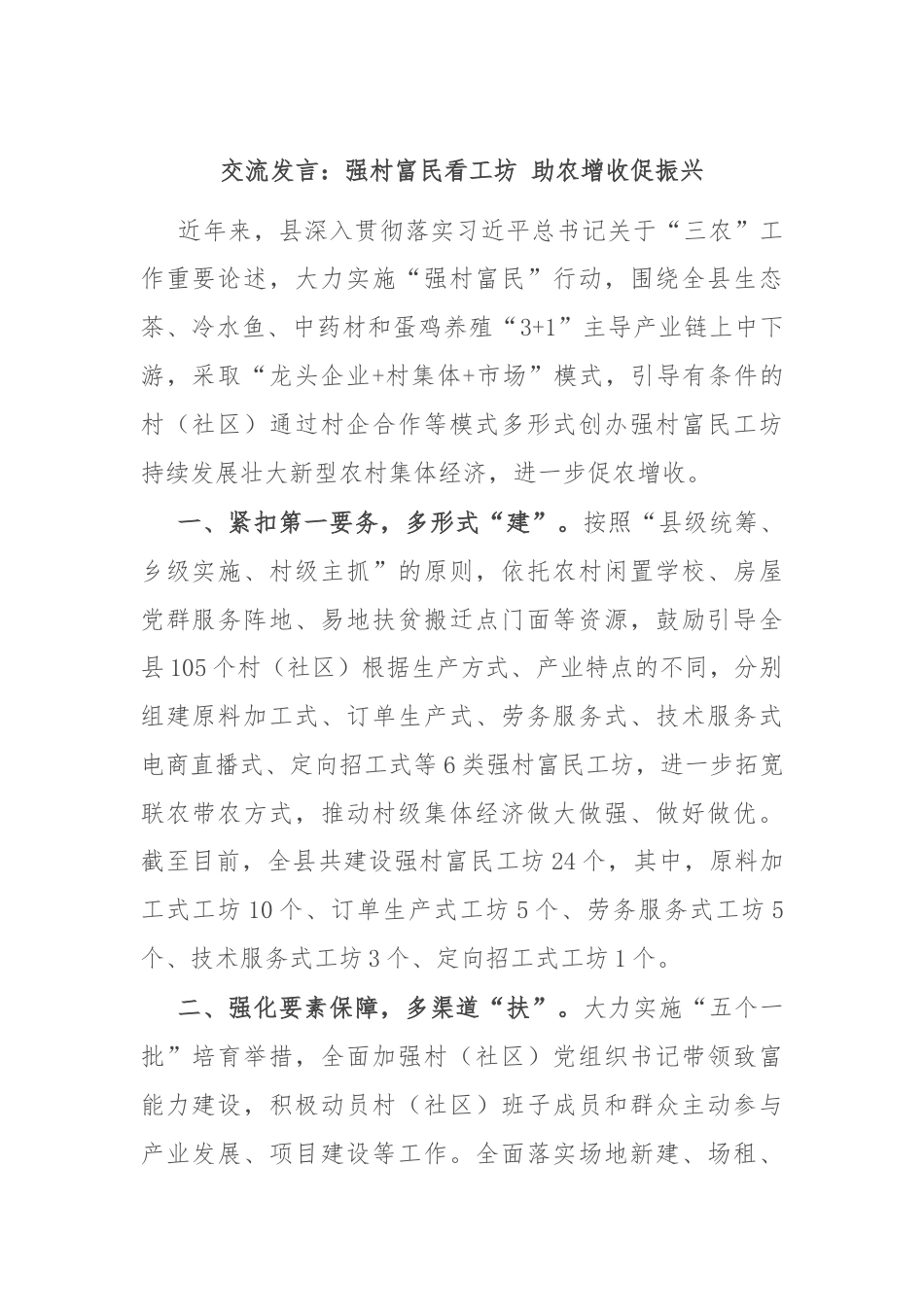 交流发言：强村富民看工坊 助农增收促振兴

近年来，县深入贯彻落实习近平总书记关于“三农”工作重要论述，大力实施“强村富民”行动，围绕全县生态茶、冷水鱼、中药材和蛋鸡养殖“3+1”主导产业链上中下游，采取“龙头企业+村集体+市场”模式，引导有条件的村（社区）通过村企合作等模式多形式创办强村富民工坊持续发展壮大新型农村集体经济，进一步促农增收。

一、紧扣第一要务，多形式“建”。按照“县级统筹、乡级实施、村级主抓”的原则，依托农村闲置学校、房屋党群服务阵地、易地扶贫搬迁点门面等资源，鼓励引导全县105个村（社区）根据生产方式、产业特点的不同，分别组建原料加工式、订单生产式、劳务服务式、技术服务式电商直播式、定向招工式等6类强村富民工坊，进一步拓宽联农带农方式，推动村级集体经济做大做强、做好做优。截至目前，全县共建设强村富民工坊24个，其中，原料加工式工坊10个、订单生产式工坊5个、劳务服务式工坊5个、技术服务式工坊3个、定向招工式工坊1个。

二、强化要素保障，多渠道“扶”。大力实施“五个一批”培育举措，全面加强村（社区）党组织书记带领致富能力建设，积极动员村（社区）班子成员和群众主动参与产业发展、项目建设等工作。全面落实场地新建、场租、